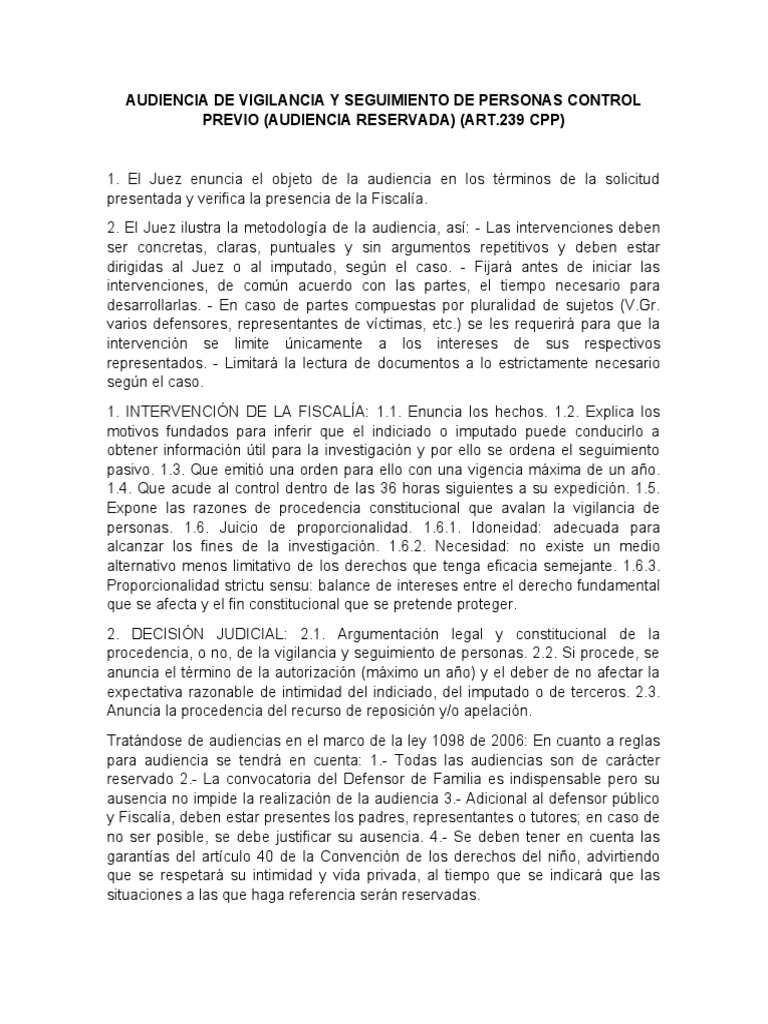 AUDIENCIA DE VIGILANCIA Y SEGUIMIENTO DE PERSONAS CONTROL PREVIO (AUDIENCIA RESERVADA) (ART.239 CPP)

1. El Juez enuncia el objeto de la audiencia en los términos de la solicitud presentada y verifica la presencia de la Fiscalía.

2. El Juez ilustra la metodología de la audiencia, así: - Las intervenciones deben ser concretas, claras, puntuales y sin argumentos repetitivos y deben estar dirigidas al Juez o al imputado, según el caso. - Fijará antes de iniciar las intervenciones, de común acuerdo con las partes, el tiempo necesario para desarrollarlas. - En caso de partes compuestas por pluralidad de sujetos (V.Gr. varios defensores, representantes de víctimas, etc.) se les requerirá para que la intervención se limite únicamente a los intereses de sus respectivos representados. - Limitará la lectura de documentos a lo estrictamente necesario según el caso.

1. INTERVENCIÓN DE LA FISCALÍA: 1.1. Enuncia los hechos. 1.2. Explica los motivos fundados para inferir que el indiciado o imputado puede conducirlo a obtener información útil para la investigación y por ello se ordena el seguimiento pasivo. 1.3. Que emitió una orden para ello con una vigencia máxima de un año. 1.4. Que acude al control dentro de las 36 horas siguientes a su expedición. 1.5. Expone las razones de procedencia constitucional que avalan la vigilancia de personas. 1.6. Juicio de proporcionalidad. 1.6.1. Idoneidad: adecuada para alcanzar los fines de la investigación. 1.6.2. Necesidad: no existe un medio alternativo menos limitativo de los derechos que tenga eficacia semejante. 1.6.3. Proporcionalidad strictu sensu: balance de intereses entre el derecho fundamental que se afecta y el fin constitucional que se pretende proteger.

2. DECISIÓN JUDICIAL: 2.1. Argumentación legal y constitucional de la procedencia, o no, de la vigilancia y seguimiento de personas. 2.2. Si procede, se anuncia el término de la autorización (máximo un año) y el deber de no afectar la expectativa razonable de intimidad del indiciado, del imputado o de terceros. 2.3. Anuncia la procedencia del recurso de reposición y/o apelación.

Tratándose de audiencias en el marco de la ley 1098 de 2006: En cuanto a reglas para audiencia se tendrá en cuenta: 1.- Todas las audiencias son de carácter reservado 2.- La convocatoria del Defensor de Familia es indispensable pero su ausencia no impide la realización de la audiencia 3.- Adicional al defensor público y Fiscalía, deben estar presentes los padres, representantes o tutores; en caso de no ser posible, se debe justificar su ausencia. 4.- Se deben tener en cuenta las garantías del artículo 40 de la Convención de los derechos del niño, advirtiendo que se respetará su intimidad y vida privada, al tiempo que se indicará que las situaciones a las que haga referencia serán reservadas.